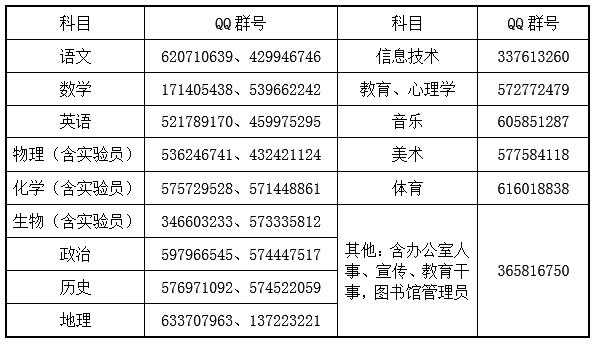 | 科目 | QQ 群号 | 科目 | QQ 群号 |
|---|---|---|---|
| 语文 | 620710639、429946746 | 信息技术 | 337613260 |
| 数学 | 171405438、539662242 | 教育、心理学 | 572772479 |
| 英语 | 521789170、459975295 | 音乐 | 605851287 |
| 物理（含实验员） | 536246741、432421124 | 美术 | 577584118 |
| 化学（含实验员） | 575729528、571448861 | 体育 | 616018838 |
| 生物（含实验员） | 346603233、573335812 | 其他：含办公室人事、宣传、教育干事，图书馆管理员 | 365816750 |
| 政治 | 597966545、574447517 | | |
| 历史 | 576971092、574522059 | | |
| 地理 | 633707963、137223221 | | |